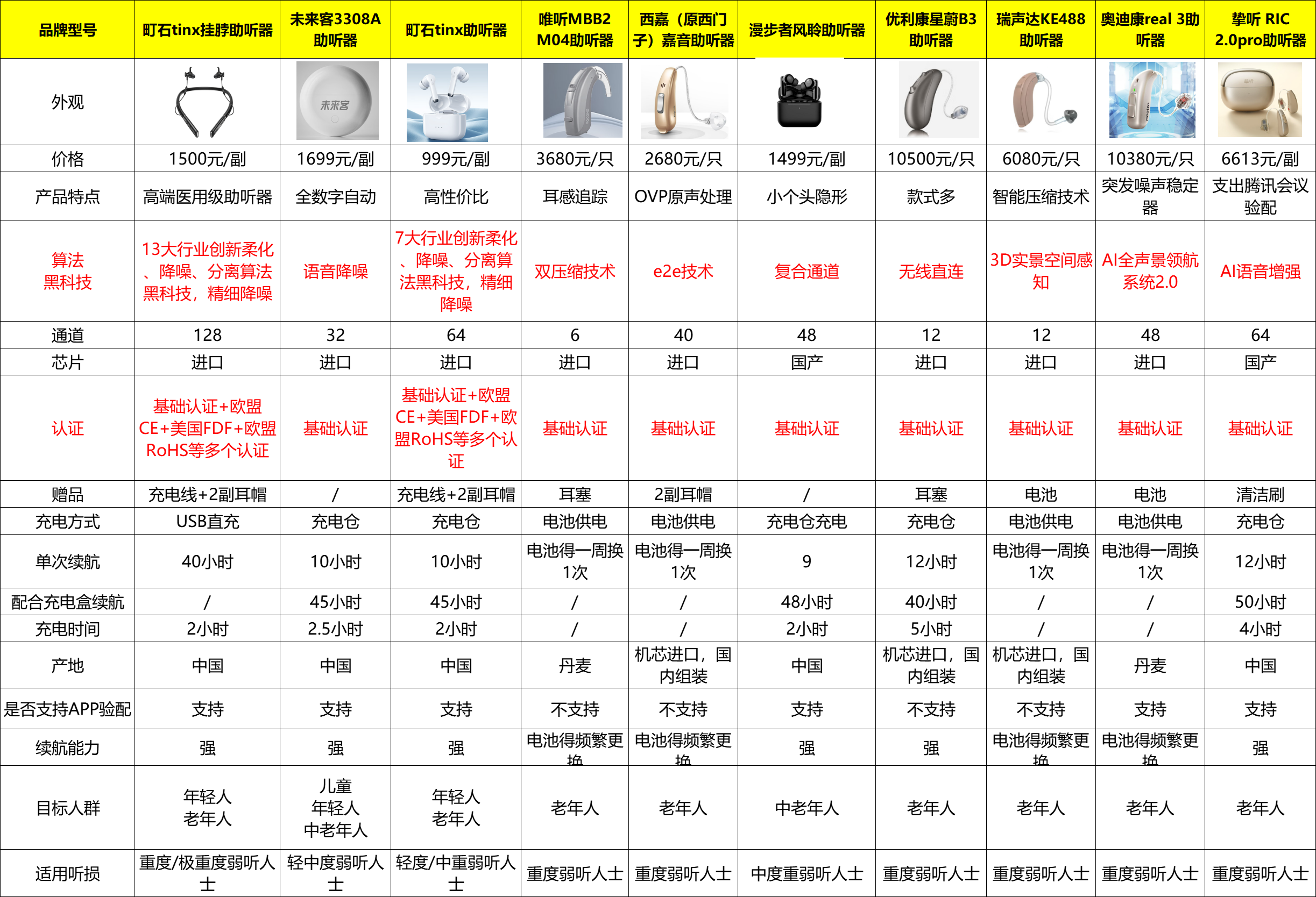 | 品牌型号 | 町石tinx挂脖助听器 | 未来客3308A助听器 | 町石tinx助听器 | 唯听MBB2 M04助听器 | 西嘉（原西门子）嘉音助听器 | 漫步者风聆助听器 | 优利康星蔚B3助听器 | 瑞声达KE488助听器 | 奥迪康real 3助听器 | 挚听 RIC 2.0pro助听器 |
|---|---|---|---|---|---|---|---|---|---|---|
| 外观 | | 未来客 | | | | | | | | |
| 价格 | 1500元/副 | 1699元/副 | 999元/副 | 3680元/只 | 2680元/只 | 1499元/副 | 10500元/只 | 6080元/只 | 10380元/只 | 6613元/副 |
| 产品特点 | 高端医用级助听器 | 全数字自动 | 高性价比 | 耳感追踪 | OVP原声处理 | 小个头隐形 | 款式多 | 智能压缩技术 | 突发噪声稳定器 | 支出腾讯会议验配 |
| 算法黑科技 | 13大行业创新柔化、降噪、分离算法黑科技，精细降噪 | 语音降噪 | 7大行业创新柔化、降噪、分离算法黑科技，精细降噪 | 双压缩技术 | e2e技术 | 复合通道 | 无线直连 | 3D实景空间感知 | AI全声景领航系统2.0 | AI语音增强 |
| 通道 | 128 | 32 | 64 | 6 | 40 | 48 | 12 | 12 | 48 | 64 |
| 芯片 | 进口 | 进口 | 进口 | 进口 | 进口 | 国产 | 进口 | 进口 | 进口 | 国产 |
| 认证 | 基础认证+欧盟CE+美国FDF+欧盟RoHS等多个认证 | 基础认证 | 基础认证+欧盟CE+美国FDF+欧盟RoHS等多个认证 | 基础认证 | 基础认证 | 基础认证 | 基础认证 | 基础认证 | 基础认证 | 基础认证 |
| 赠品 | 充电线+2副耳帽 | / | 充电线+2副耳帽 | 耳塞 | 2副耳帽 | / | 耳塞 | 电池 | 电池 | 清洁刷 |
| 充电方式 | USB直充 | 充电仓 | 充电仓 | 电池供电 | 电池供电 | 充电仓充电 | 充电仓 | 电池供电 | 电池供电 | 充电仓 |
| 单次续航 | 40小时 | 10小时 | 10小时 | 电池得一周换1次 | 电池得一周换1次 | 9 | 12小时 | 电池得一周换1次 | 电池得一周换1次 | 12小时 |
| 配合充电盒续航 | / | 45小时 | 45小时 | / | / | 48小时 | 40小时 | / | / | 50小时 |
| 充电时间 | 2小时 | 2.5小时 | 2小时 | / | / | 2小时 | 5小时 | / | / | 4小时 |
| 产地 | 中国 | 中国 | 中国 | 丹麦 | 机芯进口，国内组装 | 中国 | 机芯进口，国内组装 | 机芯进口，国内组装 | 丹麦 | 中国 |
| 是否支持APP验配 | 支持 | 支持 | 支持 | 不支持 | 不支持 | 支持 | 不支持 | 不支持 | 支持 | 支持 |
| 续航能力 | 强 | 强 | 强 | 电池得频繁更换 | 电池得频繁更换 | 强 | 强 | 电池得频繁更换 | 电池得频繁更换 | 强 |
| 目标人群 | 年轻人 老年人 | 儿童 年轻人 中老年人 | 年轻人 老年人 | 老年人 | 老年人 | 中老年人 | 老年人 | 老年人 | 老年人 | 老年人 |
| 适用听损 | 重度/极重度弱听人士 | 轻中度弱听人士 | 轻度/中重弱听人士 | 重度弱听人士 | 重度弱听人士 | 中度重弱听人士 | 重度弱听人士 | 重度弱听人士 | 重度弱听人士 | 重度弱听人士 |